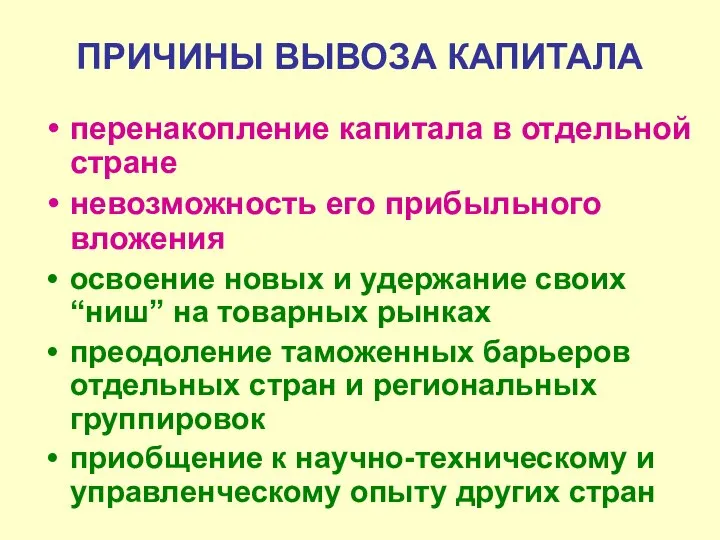 ПРИЧИНЫ ВЫВОЗА КАПИТАЛА

• перенакопление капитала в отдельной стране
• невозможность его прибыльного вложения
• освоение новых и удержание своих “ниш” на товарных рынках
• преодоление таможенных барьеров отдельных стран и региональных группировок
• приобщение к научно-техническому и управленческому опыту других стран